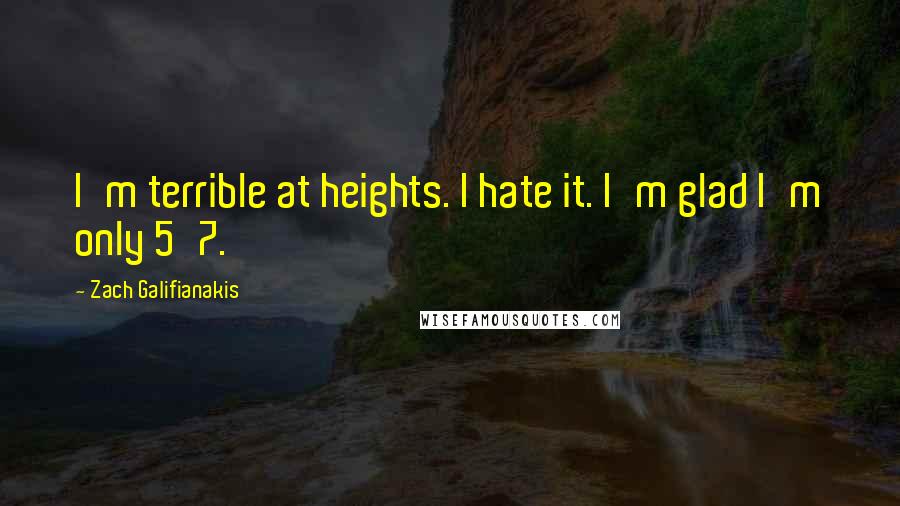 I m terrible at heights. I hate it. I m glad I m only 5 7.

- Zach Galifianakis

WISEFAMOUSQUOTES.COM